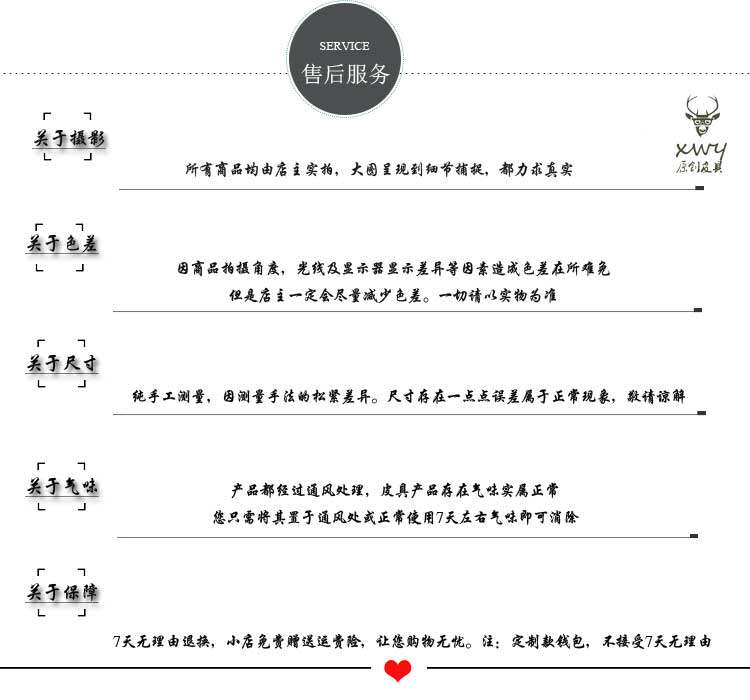 SERVICE
售后服务

xwy
原创皮具

关于摄影

所有商品均由店主实拍，大图呈现到细节捕捉，都力求真实

关于色差

因商品拍摄角度，光线及显示器显示差异等因素造成色差在所难免
但是店主一定会尽量减少色差。一切请以实物为准

关于尺寸

纯手工测量，因测量手法的松紧差异。尺寸存在一点点误差属于正常现象，敬请谅解

关于气味

产品都经过通风处理，皮具产品存在气味实属正常
您只需将其置于通风处或正常使用7天左右气味即可消除

关于保障

7天无理由退换，小店免费赠送运费险，让您购物无忧。注：定制款钱包，不接受7天无理由